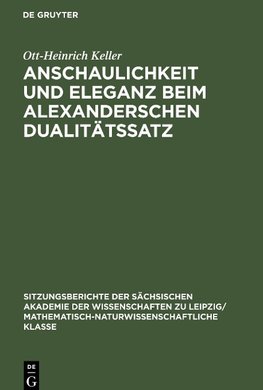 DE GRUYTER

Ott-Heinrich Keller

ANSCHAULICHKEIT UND ELEGANZ BEIM ALEXANDERSCHEN DUALITÄTSSATZ

SITZUNGSBERICHTE DER SÄCHSISCHEN AKADEMIE DER WISSENSCHAFTEN ZU LEIPZIG/ MATHEMATISCH-NATURWISSENSCHAFTLICHE KLASSE

DE
G